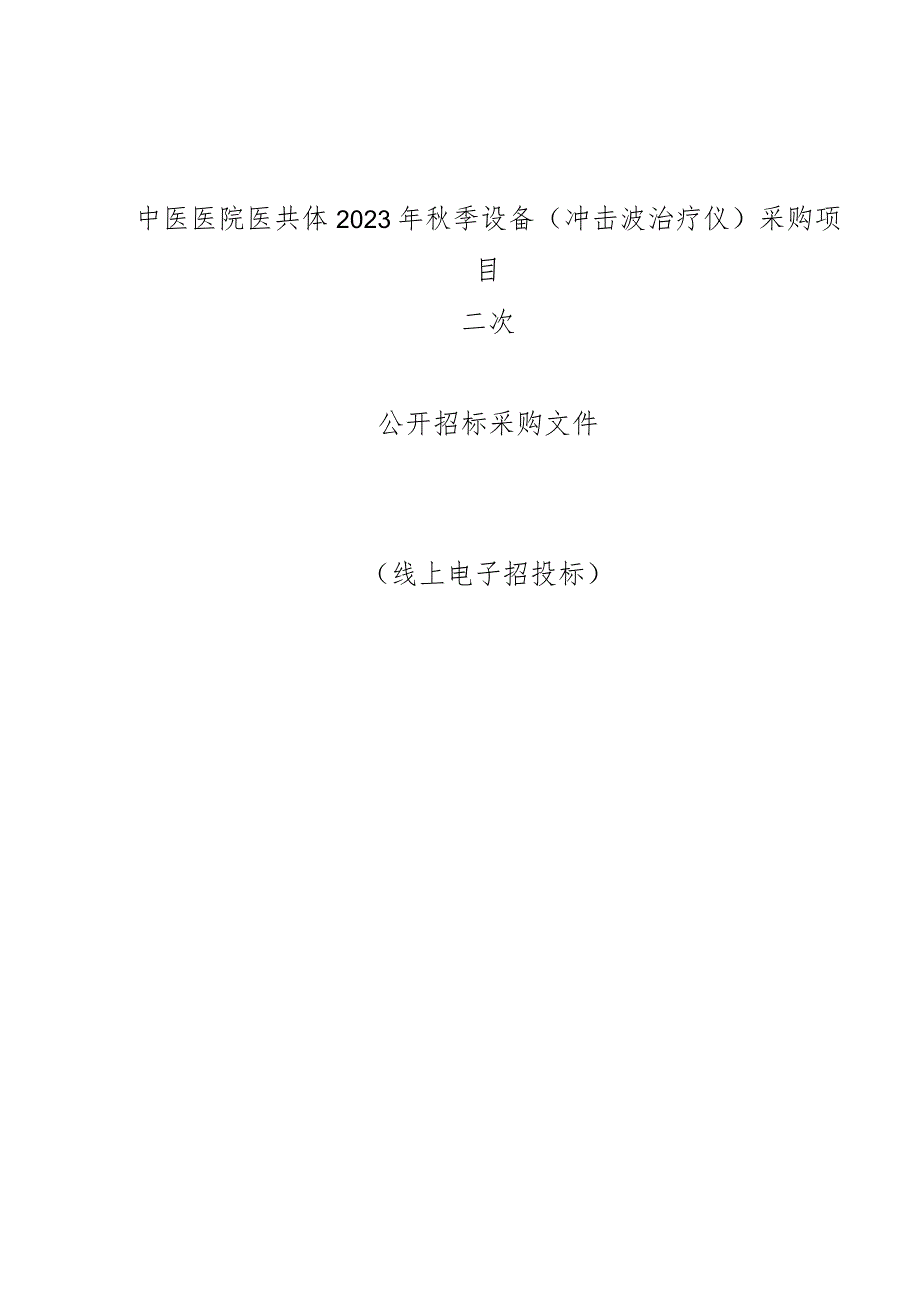 中医医院医共体2023年秋季设备（冲击波治疗仪）采购项目

二次

公开招标采购文件

（线上电子招投标）